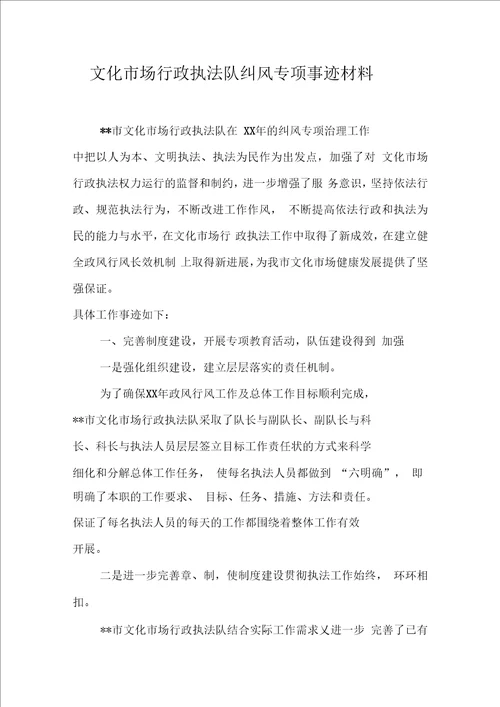 文化市场行政执法队纠风专项事迹材料

**市文化市场行政执法队在 XX年的纠风专项治理工作中把以人为本、文明执法、执法为民作为出发点，加强了对 文化市场行政执法权力运行的监督和制约，进一步增强了服 务意识，坚持依法行政、规范执法行为，不断改进工作作风， 不断提高依法行政和执法为民的能力与水平，在文化市场行 政执法工作中取得了新成效，在建立健全政风行风长效机制 上取得新进展，为我市文化市场健康发展提供了坚强保证。

具体工作事迹如下：

一、完善制度建设，开展专项教育活动，队伍建设得到 加强

一是强化组织建设，建立层层落实的责任机制。

为了确保XX年政风行风工作及总体工作目标顺利完成，**市文化市场行政执法队采取了队长与副队长、副队长与科长、科长与执法人员层层签立目标工作责任状的方式来科学细化和分解总体工作任务， 使每名执法人员都做到 “六明确”， 即明确了本职的工作要求、 目标、任务、措施、方法和责任。保证了每名执法人员的每天的工作都围绕着整体工作有效开展。

二是进一步完善章、制，使制度建设贯彻执法工作始终， 环环相扣。

**市文化市场行政执法队结合实际工作需求又进一步 完善了已有